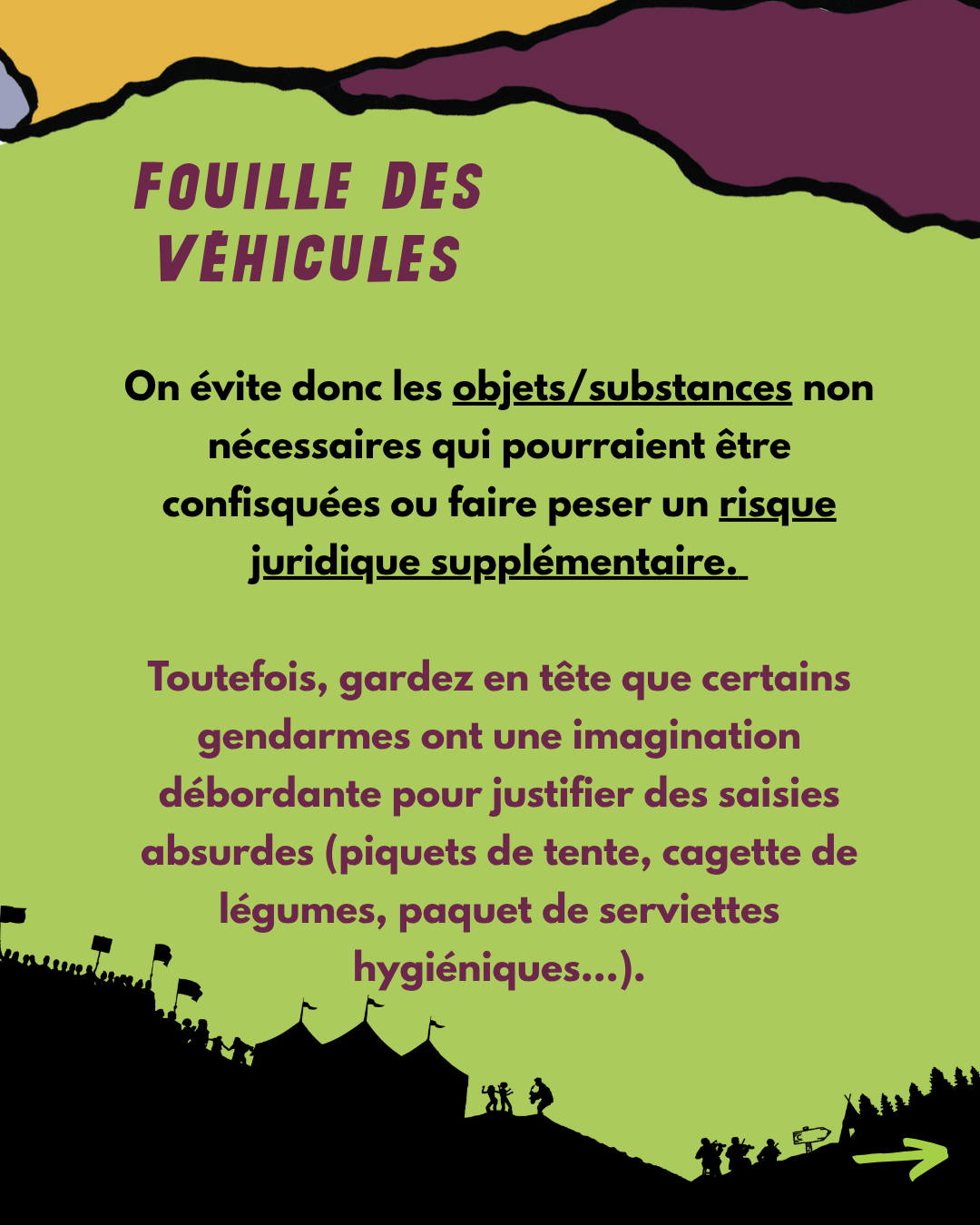 FOUILLE DES VÉHICULES

On évite donc les objets/substances non nécessaires qui pourraient être confisquées ou faire peser un risque juridique supplémentaire.

Toutefois, gardez en tête que certains gendarmes ont une imagination débordante pour justifier des saisies absurdes (piquets de tente, cagette de légumes, paquet de serviettes hygiéniques...).